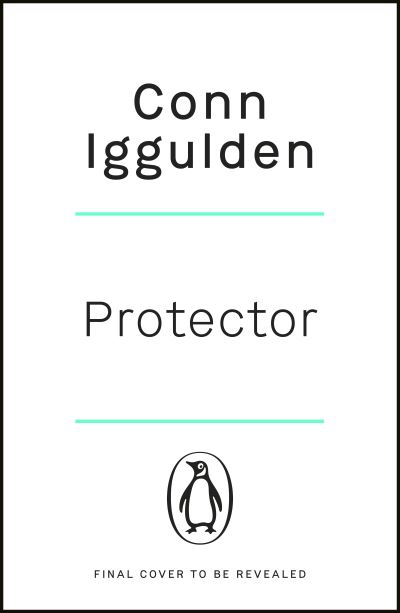 Conn Iggulden

Protector

FINAL COVER TO BE REVEALED